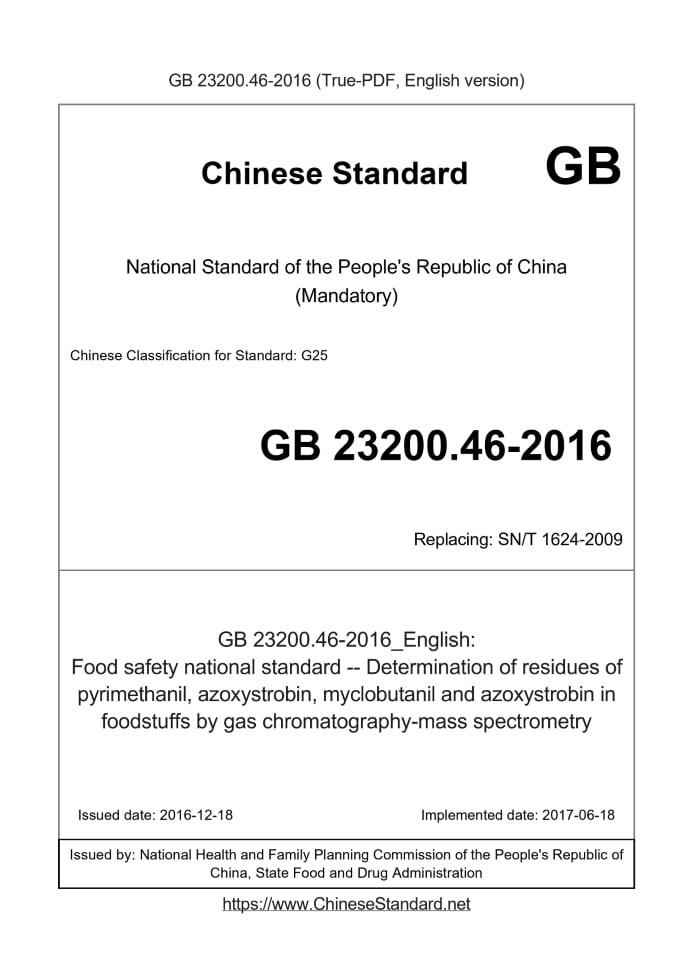 GB 23200.46-2016 (True-PDF, English version)

Chinese Standard GB

National Standard of the People's Republic of China
(Mandatory)

Chinese Classification for Standard: G25

GB 23200.46-2016

Replacing: SN/T 1624-2009

GB 23200.46-2016_English:
Food safety national standard -- Determination of residues of pyrimethanil, azoxystrobin, myclobutanil and azoxystrobin in foodstuffs by gas chromatography-mass spectrometry

Issued date: 2016-12-18 Implemented date: 2017-06-18

Issued by: National Health and Family Planning Commission of the People's Republic of China, State Food and Drug Administration

https://www.ChineseStandard.net